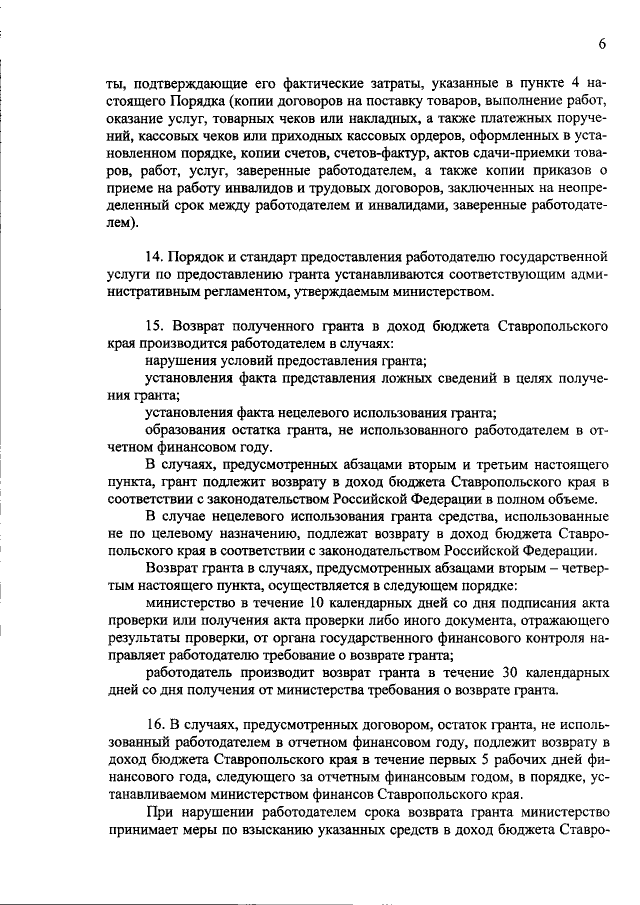 6

ты, подтверждающие его фактические затраты, указанные в пункте 4 настоящего Порядка (копии договоров на поставку товаров, выполнение работ, оказание услуг, товарных чеков или накладных, а также платежных поручений, кассовых чеков или приходных кассовых ордеров, оформленных в установленном порядке, копии счетов, счетов-фактур, актов сдачи-приемки товаров, работ, услуг, заверенные работодателем, а также копии приказов о приеме на работу инвалидов и трудовых договоров, заключенных на неопределенный срок между работодателем и инвалидами, заверенные работодателем).

14. Порядок и стандарт предоставления работодателю государственной услуги по предоставлению гранта устанавливаются соответствующим административным регламентом, утверждаемым министерством.

15. Возврат полученного гранта в доход бюджета Ставропольского края производится работодателем в случаях:
нарушения условий предоставления гранта;
установления факта представления ложных сведений в целях получения гранта;
установления факта нецелевого использования гранта;
образования остатка гранта, не использованного работодателем в отчетном финансовом году.
В случаях, предусмотренных абзацами вторым и третьим настоящего пункта, грант подлежит возврату в доход бюджета Ставропольского края в соответствии с законодательством Российской Федерации в полном объеме.
В случае нецелевого использования гранта средства, использованные не по целевому назначению, подлежат возврату в доход бюджета Ставропольского края в соответствии с законодательством Российской Федерации.
Возврат гранта в случаях, предусмотренных абзацами вторым – четвертым настоящего пункта, осуществляется в следующем порядке:
министерство в течение 10 календарных дней со дня подписания акта проверки или получения акта проверки либо иного документа, отражающего результаты проверки, от органа государственного финансового контроля направляет работодателю требование о возврате гранта;
работодатель производит возврат гранта в течение 30 календарных дней со дня получения от министерства требования о возврате гранта.

16. В случаях, предусмотренных договором, остаток гранта, не использованный работодателем в отчетном финансовом году, подлежит возврату в доход бюджета Ставропольского края в течение первых 5 рабочих дней финансового года, следующего за отчетным финансовым годом, в порядке, устанавливаемом министерством финансов Ставропольского края.
При нарушении работодателем срока возврата гранта министерство принимает меры по взысканию указанных средств в доход бюджета Ставро-